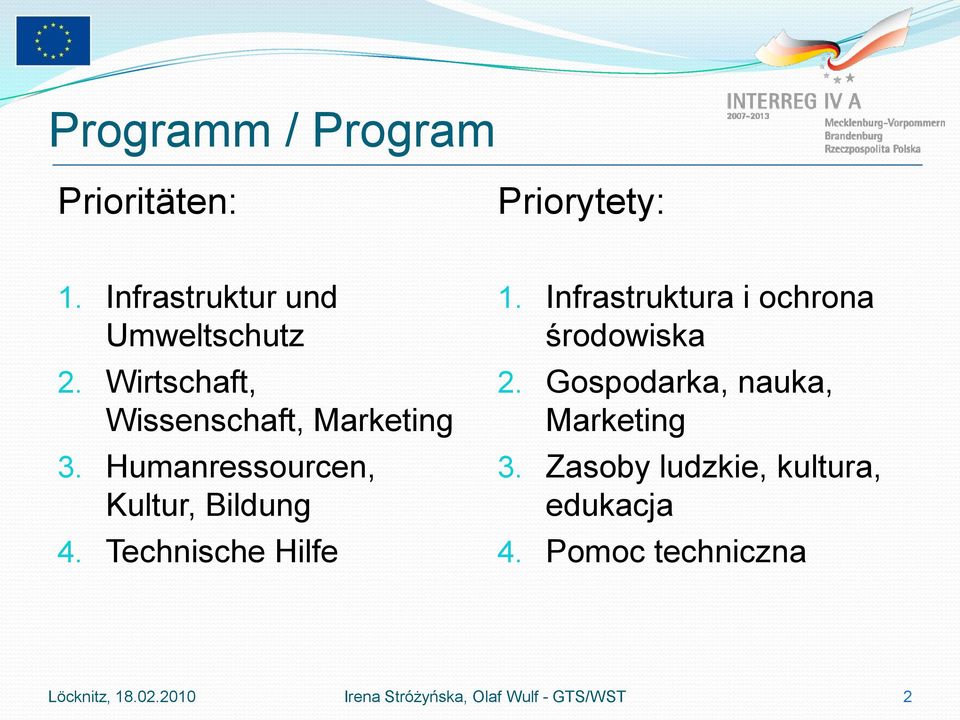 INTERREG IV A
2007–2013
Mecklenburg-Vorpommern
Brandenburg
Rzeczpospolita Polska

Programm / Program

Prioritäten:

1. Infrastruktur und Umweltschutz
2. Wirtschaft, Wissenschaft, Marketing
3. Humanressourcen, Kultur, Bildung
4. Technische Hilfe

Priorytety:

1. Infrastruktura i ochrona środowiska
2. Gospodarka, nauka, Marketing
3. Zasoby ludzkie, kultura, edukacja
4. Pomoc techniczna

Löcknitz, 18.02.2010
Irena Stróżyńska, Olaf Wulf - GTS/WST
2